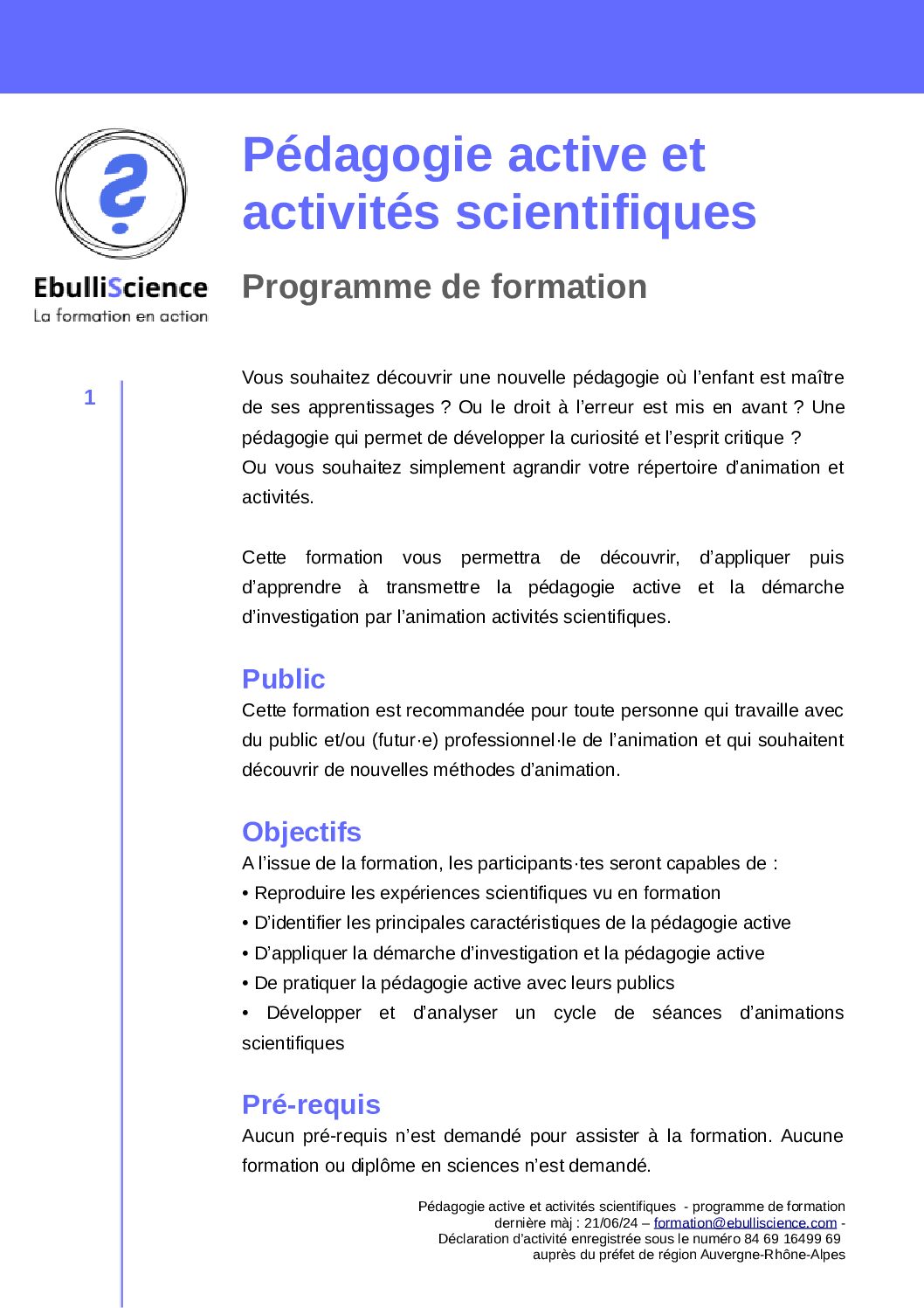 EbulliScience
La formation en action

Pédagogie active et activités scientifiques

Programme de formation

1

Vous souhaitez découvrir une nouvelle pédagogie où l'enfant est maître de ses apprentissages ? Ou le droit à l'erreur est mis en avant ? Une pédagogie qui permet de développer la curiosité et l'esprit critique ?
Ou vous souhaitez simplement agrandir votre répertoire d'animation et activités.

Cette formation vous permettra de découvrir, d'appliquer puis d'apprendre à transmettre la pédagogie active et la démarche d'investigation par l'animation activités scientifiques.

Public
Cette formation est recommandée pour toute personne qui travaille avec du public et/ou (futur·e) professionnel·le de l'animation et qui souhaitent découvrir de nouvelles méthodes d'animation.

Objectifs
A l'issue de la formation, les participants·tes seront capables de :
• Reproduire les expériences scientifiques vu en formation
• D'identifier les principales caractéristiques de la pédagogie active
• D'appliquer la démarche d'investigation et la pédagogie active
• De pratiquer la pédagogie active avec leurs publics
• Développer et d'analyser un cycle de séances d'animations scientifiques

Pré-requis
Aucun pré-requis n'est demandé pour assister à la formation. Aucune formation ou diplôme en sciences n'est demandé.

Pédagogie active et activités scientifiques - programme de formation
dernière màj : 21/06/24 – formation@ebulliscience.com -
Déclaration d'activité enregistrée sous le numéro 84 69 16499 69
auprès du préfet de région Auvergne-Rhône-Alpes